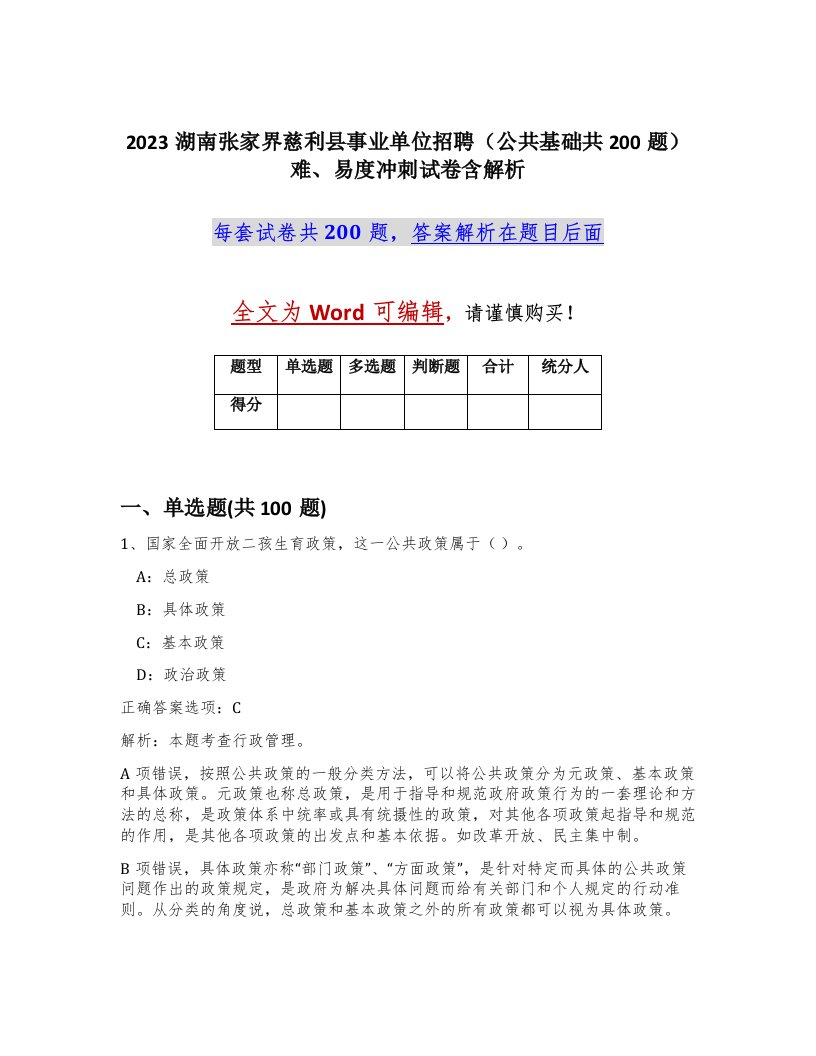 2023 湖南张家界慈利县事业单位招聘（公共基础共 200 题）难、易度冲刺试卷含解析

每套试卷共 200 题，答案解析在题目后面

全文为 Word 可编辑，请谨慎购买！

| 题型 | 单选题 | 多选题 | 判断题 | 合计 | 统分人 |
|---|---|---|---|---|---|
| 得分 | | | | | |

一、单选题(共 100 题)

1、国家全面开放二孩生育政策，这一公共政策属于（ ）。

A：总政策

B：具体政策

C：基本政策

D：政治政策

正确答案选项：C

解析：本题考查行政管理。

A 项错误，按照公共政策的一般分类方法，可以将公共政策分为元政策、基本政策和具体政策。元政策也称总政策，是用于指导和规范政府政策行为的一套理论和方法的总称，是政策体系中统率或具有统摄性的政策，对其他各项政策起指导和规范的作用，是其他各项政策的出发点和基本依据。如改革开放、民主集中制。

B 项错误，具体政策亦称“部门政策”、“方面政策”，是针对特定而具体的公共政策问题作出的政策规定，是政府为解决具体问题而给有关部门和个人规定的行动准则。从分类的角度说，总政策和基本政策之外的所有政策都可以视为具体政策。